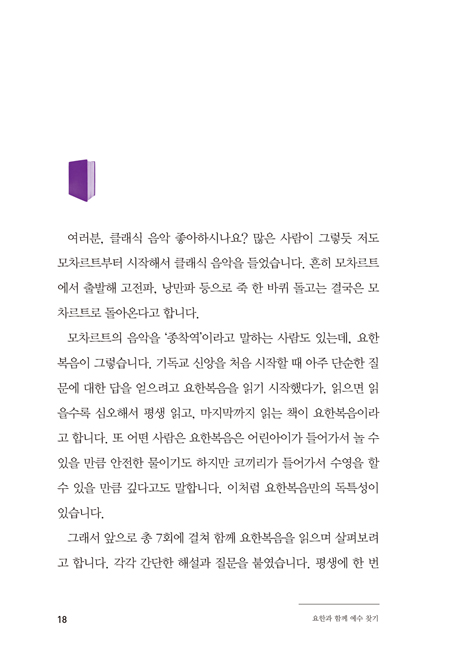 여러분, 클래식 음악 좋아하시나요? 많은 사람이 그렇듯 저도 모차르트부터 시작해서 클래식 음악을 들었습니다. 흔히 모차르트에서 출발해 고전파, 낭만파 등으로 죽 한 바퀴 돌고는 결국은 모차르트로 돌아온다고 합니다.

모차르트의 음악을 '종착역'이라고 말하는 사람도 있는데, 요한복음이 그렇습니다. 기독교 신앙을 처음 시작할 때 아주 단순한 질문에 대한 답을 얻으려고 요한복음을 읽기 시작했다가, 읽으면 읽을수록 심오해서 평생 읽고, 마지막까지 읽는 책이 요한복음이라고 합니다. 또 어떤 사람은 요한복음은 어린아이가 들어가서 놀 수 있을 만큼 안전한 물이기도 하지만 코끼리가 들어가서 수영을 할 수 있을 만큼 깊다고도 말합니다. 이처럼 요한복음만의 독특성이 있습니다.

그래서 앞으로 총 7회에 걸쳐 함께 요한복음을 읽으며 살펴보려고 합니다. 각각 간단한 해설과 질문을 붙였습니다. 평생에 한 번

18

요한과 함께 예수 찾기